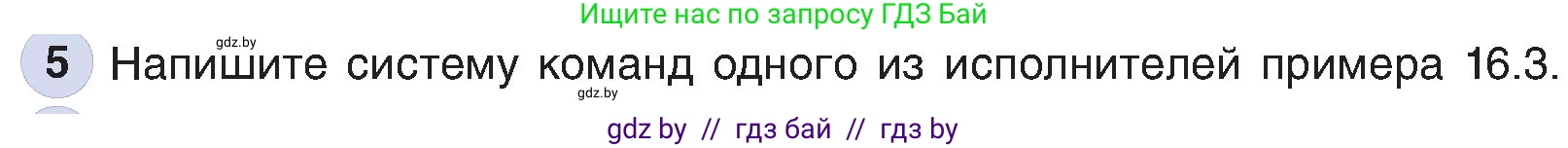 Ищите нас по запросу ГДЗ Бай

gdz.by

5 Напишите систему команд одного из исполнителей примера 16.3.

gdz.by

gdz by // гдз бай // гдз by